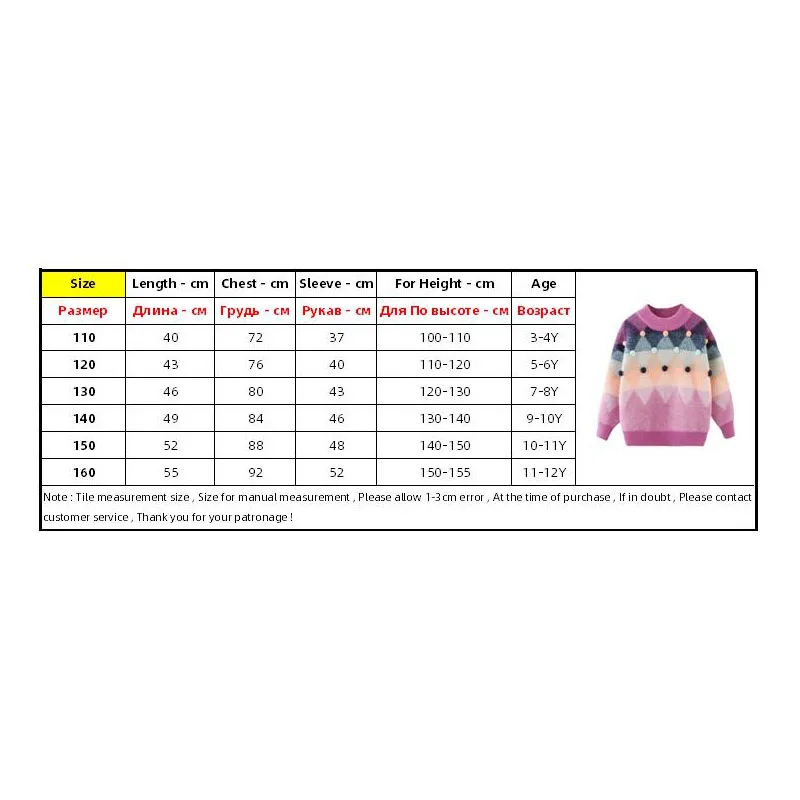 | Size | Length - cm | Chest - cm | Sleeve - cm | For Height - cm | Age |
|---|---|---|---|---|---|
| Размер | Длина - см | Грудь - см | Рукав - см | Для По высоте - см | Возраст |
| 110 | 40 | 72 | 37 | 100-110 | 3-4Y |
| 120 | 43 | 76 | 40 | 110-120 | 5-6Y |
| 130 | 46 | 80 | 43 | 120-130 | 7-8Y |
| 140 | 49 | 84 | 46 | 130-140 | 9-10Y |
| 150 | 52 | 88 | 48 | 140-150 | 10-11Y |
| 160 | 55 | 92 | 52 | 150-155 | 11-12Y |

Note : Tile measurement size , Size for manual measurement , Please allow 1-3cm error , At the time of purchase , If in doubt , Please contact customer service , Thank you for your patronage !